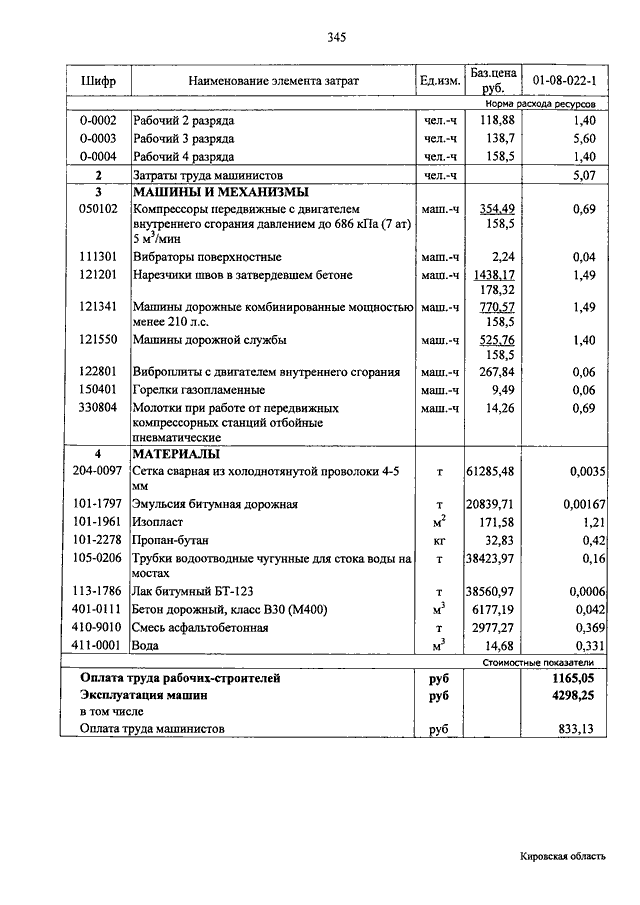 345

| Шифр | Наименование элемента затрат | Ед.изм. | Баз.цена руб. | 01-08-022-1 |
|---|---|---|---|---|
| | | | | Норма расхода ресурсов |
| 0-0002 | Рабочий 2 разряда | чел.-ч | 118,88 | 1,40 |
| 0-0003 | Рабочий 3 разряда | чел.-ч | 138,7 | 5,60 |
| 0-0004 | Рабочий 4 разряда | чел.-ч | 158,5 | 1,40 |
| 2 | Затраты труда машинистов | чел.-ч | | 5,07 |
| 3 | МАШИНЫ И МЕХАНИЗМЫ | | | |
| 050102 | Компрессоры передвижные с двигателем внутреннего сгорания давлением до 686 кПа (7 ат) 5 м$^3$/мин | маш.-ч | 354,49 158,5 | 0,69 |
| 111301 | Вибраторы поверхностные | маш.-ч | 2,24 | 0,04 |
| 121201 | Нарезчики швов в затвердевшем бетоне | маш.-ч | 1438,17 178,32 | 1,49 |
| 121341 | Машины дорожные комбинированные мощностью менее 210 л.с. | маш.-ч | 770,57 158,5 | 1,49 |
| 121550 | Машины дорожной службы | маш.-ч | 525,76 158,5 | 1,40 |
| 122801 | Виброплиты с двигателем внутреннего сгорания | маш.-ч | 267,84 | 0,06 |
| 150401 | Горелки газопламенные | маш.-ч | 9,49 | 0,06 |
| 330804 | Молотки при работе от передвижных компрессорных станций отбойные пневматические | маш.-ч | 14,26 | 0,69 |
| 4 | МАТЕРИАЛЫ | | | |
| 204-0097 | Сетка сварная из холоднотянутой проволоки 4-5 мм | т | 61285,48 | 0,0035 |
| 101-1797 | Эмульсия битумная дорожная | т | 20839,71 | 0,00167 |
| 101-1961 | Изопласт | м$^2$ | 171,58 | 1,21 |
| 101-2278 | Пропан-бутан | кг | 32,83 | 0,42 |
| 105-0206 | Трубки водоотводные чугунные для стока воды на мостах | т | 38423,97 | 0,16 |
| 113-1786 | Лак битумный БТ-123 | т | 38560,97 | 0,0006 |
| 401-0111 | Бетон дорожный, класс В30 (М400) | м$^3$ | 6177,19 | 0,042 |
| 410-9010 | Смесь асфальтобетонная | т | 2977,27 | 0,369 |
| 411-0001 | Вода | м$^3$ | 14,68 | 0,331 |
| | | | | Стоимостные показатели |
| | Оплата труда рабочих-строителей | руб | | 1165,05 |
| | Эксплуатация машин | руб | | 4298,25 |
| | в том числе | | | |
| | Оплата труда машинистов | руб | | 833,13 |

Кировская область